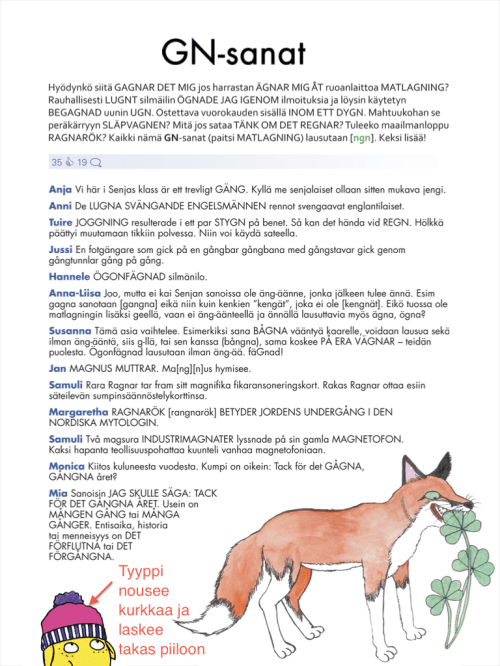 GN-sanat

Hyödynkö siitä GAGNAR DET MIG jos harrastan ÄGNAR MIG ÅT ruoanlaittoa MATLAGNING? Rauhallisesti LUGNT silmäilin ÖGNADE JAG IGENOM ilmoituksia ja löysin käytetyn BEGAGNAD uunin UGN. Ostettava vuorokauden sisällä INOM ETT DYGN. Mahtuukohan se peräkärryyn SLÄPVAGNEN? Mitä jos sataa TÄNK OM DET REGNAR? Tuleeko maailmanloppu RAGNARÖK? Kaikki nämä GN-sanat (paitsi MATLAGNING) lausutaan [ngn]. Keksi lisää!

35 19

Anja Vi här i Senjas klass är ett trevligt GÄNG. Kyllä me senjalaiset ollaan sitten mukava jengi.

Anni De LUGNA SVÄNGANDE ENGELSMÄNNEN rennot svengaavat englantilaiset.

Tuire JOGGNING resulterade i ett par STYGN på benet. Så kan det hända vid REGN. Hölkkä päättyi muutamaan tikkiin polvessa. Niin voi käydä sateella.

Jussi En fotgängare som gick på en gångbar gångbana med gångstavar gick genom gångtunnlar gång på gång.

Hannele ÖGONFÄGNAD silmänilo.

Anna-Liisa Joo, mutta ei kai Senjan sanoissa ole äng-äänne, jonka jälkeen tulee ännä. Esim gagna sanotaan [gangna] eikä niin kuin kenkien "kengät", joka ei ole [kengnät]. Eikö tuossa ole matlagningin lisäksi geellä, vaan ei äng-äänteellä ja ännällä lausuttavia myös ägna, ögna?

Susanna Tämä asia vaihtelee. Esimerkiksi sana BÅGNA vääntyä kaarelle, voidaan lausua sekä ilman äng-ääntä, siis g-llä, tai sen kanssa (bångna), sama koskee PÅ ERA VÄGNAR – teidän puolesta. Ögonfägnad lausutaan ilman äng-ää. fäGnad!

Jan MAGNUS MUTTRAR. Ma[ng][n]us hymisee.

Samuli Rara Ragnar tar fram sitt magnifika fikaransoneringskort. Rakas Ragnar ottaa esiin säteilevän sumpinsäännöstelykorttinsa.

Margaretha RAGNARÖK [rangnarök] BETYDER JORDENS UNDERGÅNG I DEN NORDISKA MYTOLOGIN.

Samuli Två magsura INDUSTRIMAGNATER lyssnade på sin gamla MAGNETOFON. Kaksi hapanta teollisuuspohattaa kuunteli vanhaa magnetofoniaan.

Monica Kiitos kuluneesta vuodesta. Kumpi on oikein: Tack för det GÅGNA, GÅNGNA året?

Mia Sanoisin JAG SKULLE SÄGA: TACK FÖR DET GÅNGNA ÅRET. Usein on MÅNGEN GÅNG tai MÅNGA GÅNGER. Entisaika, historia tai menneisyys on DET FÖRFLUTNA tai DET FÖRGÅNGNA.

Tyyppi nousee kurkkaa ja laskee takas piiloon